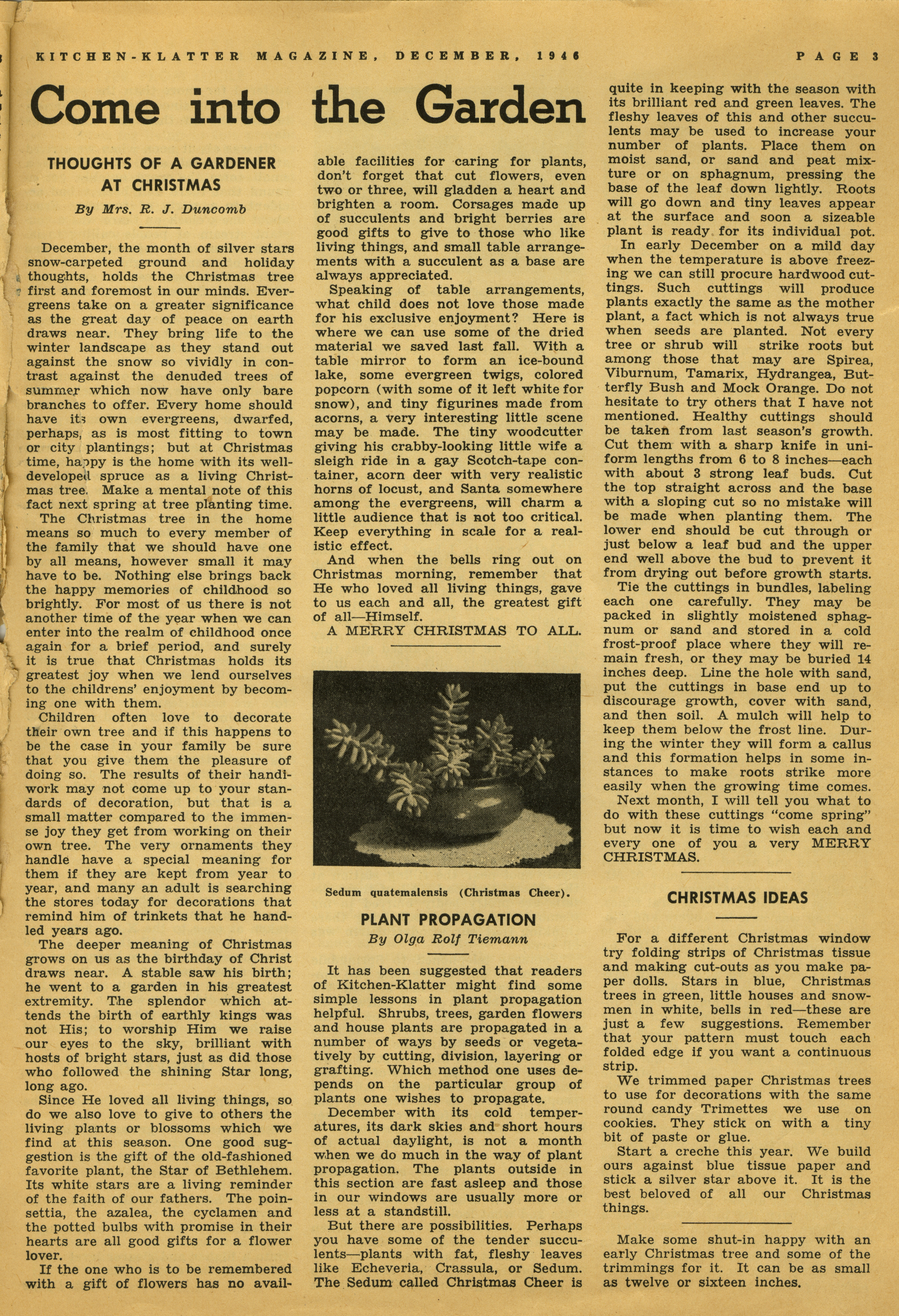 KITCHEN-KLATTER MAGAZINE, DECEMBER, 1946 PAGE 3

Come into the Garden

THOUGHTS OF A GARDENER AT CHRISTMAS

By Mrs. R. J. Duncomb

December, the month of silver stars snow-carpeted ground and holiday thoughts, holds the Christmas tree first and foremost in our minds. Evergreens take on a greater significance as the great day of peace on earth draws near. They bring life to the winter landscape as they stand out against the snow so vividly in contrast against the denuded trees of summer which now have only bare branches to offer. Every home should have its own evergreens, dwarfed, perhaps, as is most fitting to town or city plantings; but at Christmas time, happy is the home with its well-developed spruce as a living Christmas tree. Make a mental note of this fact next spring at tree planting time.

The Christmas tree in the home means so much to every member of the family that we should have one by all means, however small it may have to be. Nothing else brings back the happy memories of childhood so brightly. For most of us there is not another time of the year when we can enter into the realm of childhood once again for a brief period, and surely it is true that Christmas holds its greatest joy when we lend ourselves to the childrens' enjoyment by becoming one with them.

Children often love to decorate their own tree and if this happens to be the case in your family be sure that you give them the pleasure of doing so. The results of their handiwork may not come up to your standards of decoration, but that is a small matter compared to the immense joy they get from working on their own tree. The very ornaments they handle have a special meaning for them if they are kept from year to year, and many an adult is searching the stores today for decorations that remind him of trinkets that he handled years ago.

The deeper meaning of Christmas grows on us as the birthday of Christ draws near. A stable saw his birth; he went to a garden in his greatest extremity. The splendor which attends the birth of earthly kings was not His; to worship Him we raise our eyes to the sky, brilliant with hosts of bright stars, just as did those who followed the shining Star long, long ago.

Since He loved all living things, so do we also love to give to others the living plants or blossoms which we find at this season. One good suggestion is the gift of the old-fashioned favorite plant, the Star of Bethlehem. Its white stars are a living reminder of the faith of our fathers. The poinsettia, the azalea, the cyclamen and the potted bulbs with promise in their hearts are all good gifts for a flower lover.

If the one who is to be remembered with a gift of flowers has no available facilities for caring for plants, don't forget that cut flowers, even two or three, will gladden a heart and brighten a room. Corsages made up of succulents and bright berries are good gifts to give to those who like living things, and small table arrangements with a succulent as a base are always appreciated.

Speaking of table arrangements, what child does not love those made for his exclusive enjoyment? Here is where we can use some of the dried material we saved last fall. With a table mirror to form an ice-bound lake, some evergreen twigs, colored popcorn (with some of it left white for snow), and tiny figurines made from acorns, a very interesting little scene may be made. The tiny woodcutter giving his crabby-looking little wife a sleigh ride in a gay Scotch-tape container, acorn deer with very realistic horns of locust, and Santa somewhere among the evergreens, will charm a little audience that is not too critical. Keep everything in scale for a realistic effect.

And when the bells ring out on Christmas morning, remember that He who loved all living things, gave to us each and all, the greatest gift of all—Himself.

A MERRY CHRISTMAS TO ALL.

Sedum quatemalensis (Christmas Cheer).

PLANT PROPAGATION

By Olga Rolf Tiemann

It has been suggested that readers of Kitchen-Klatter might find some simple lessons in plant propagation helpful. Shrubs, trees, garden flowers and house plants are propagated in a number of ways by seeds or vegetatively by cutting, division, layering or grafting. Which method one uses depends on the particular group of plants one wishes to propagate.

December with its cold temperatures, its dark skies and short hours of actual daylight, is not a month when we do much in the way of plant propagation. The plants outside in this section are fast asleep and those in our windows are usually more or less at a standstill.

But there are possibilities. Perhaps you have some of the tender succulents—plants with fat, fleshy leaves like Echeveria, Crassula, or Sedum. The Sedum called Christmas Cheer is quite in keeping with the season with its brilliant red and green leaves. The fleshy leaves of this and other succulents may be used to increase your number of plants. Place them on moist sand, or sand and peat mixture or on sphagnum, pressing the base of the leaf down lightly. Roots will go down and tiny leaves appear at the surface and soon a sizeable plant is ready for its individual pot.

In early December on a mild day when the temperature is above freezing we can still procure hardwood cuttings. Such cuttings will produce plants exactly the same as the mother plant, a fact which is not always true when seeds are planted. Not every tree or shrub will strike roots but among those that may are Spirea, Viburnum, Tamarix, Hydrangea, Butterfly Bush and Mock Orange. Do not hesitate to try others that I have not mentioned. Healthy cuttings should be taken from last season's growth. Cut them with a sharp knife in uniform lengths from 6 to 8 inches—each with about 3 strong leaf buds. Cut the top straight across and the base with a sloping cut so no mistake will be made when planting them. The lower end should be cut through or just below a leaf bud and the upper end well above the bud to prevent it from drying out before growth starts.

Tie the cuttings in bundles, labeling each one carefully. They may be packed in slightly moistened sphagnum or sand and stored in a cold frost-proof place where they will remain fresh, or they may be buried 14 inches deep. Line the hole with sand, put the cuttings in base end up to discourage growth, cover with sand, and then soil. A mulch will help to keep them below the frost line. During the winter they will form a callus and this formation helps in some instances to make roots strike more easily when the growing time comes.

Next month, I will tell you what to do with these cuttings "come spring" but now it is time to wish each and every one of you a very MERRY CHRISTMAS.

CHRISTMAS IDEAS

For a different Christmas window try folding strips of Christmas tissue and making cut-outs as you make paper dolls. Stars in blue, Christmas trees in green, little houses and snowmen in white, bells in red—these are just a few suggestions. Remember that your pattern must touch each folded edge if you want a continuous strip.

We trimmed paper Christmas trees to use for decorations with the same round candy Trimettes we use on cookies. They stick on with a tiny bit of paste or glue.

Start a creche this year. We build ours against blue tissue paper and stick a silver star above it. It is the best beloved of all our Christmas things.

Make some shut-in happy with an early Christmas tree and some of the trimmings for it. It can be as small as twelve or sixteen inches.